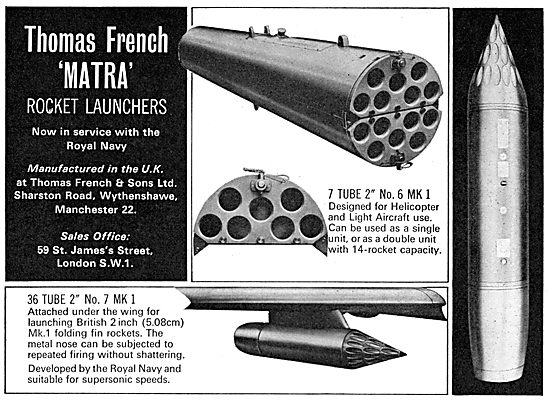 Thomas French
'MATRA'
ROCKET LAUNCHERS

Now in service with the Royal Navy

Manufactured in the U.K. at Thomas French & Sons Ltd. Sharston Road, Wythenshawe, Manchester 22.

Sales Office:
59 St. James's Street, London S.W.1.

7 TUBE 2" No. 6 MK 1
Designed for Helicopter and Light Aircraft use. Can be used as a single unit, or as a double unit with 14-rocket capacity.

36 TUBE 2" No. 7 MK 1
Attached under the wing for launching British 2 inch (5.08cm) Mk.1 folding fin rockets. The metal nose can be subjected to repeated firing without shattering.

Developed by the Royal Navy and suitable for supersonic speeds.